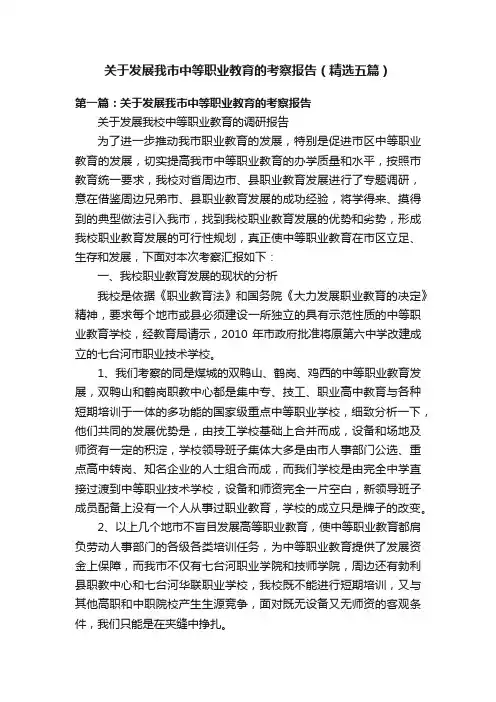 关于发展我市中等职业教育的考察报告（精选五篇）

第一篇：关于发展我市中等职业教育的考察报告

关于发展我校中等职业教育的调研报告

为了进一步推动我市职业教育的发展，特别是促进市区中等职业教育的发展，切实提高我市中等职业教育的办学质量和水平，按照市教育统一要求，我校对省周边市、县职业教育发展进行了专题调研，意在借鉴周边兄弟市、县职业教育发展的成功经验，将学得来、摸得到的典型做法引入我市，找到我校职业教育发展的优势和劣势，形成我校职业教育发展的可行性规划，真正使中等职业教育在市区立足、生存和发展，下面对本次考察汇报如下：

一、我校职业教育发展的现状的分析

我校是依据《职业教育法》和国务院《大力发展职业教育的决定》精神，要求每个地市或县必须建设一所独立的具有示范性质的中等职业教育学校，经教育局请示，2010 年市政府批准将原第六中学改建成立的七台河市职业技术学校。

1、我们考察的同是煤城的双鸭山、鹤岗、鸡西的中等职业教育发展，双鸭山和鹤岗职教中心都是集中专、技工、职业高中教育与各种短期培训于一体的多功能的国家级重点中等职业学校，细致分析一下，他们共同的发展优势是，由技工学校基础上合并而成，设备和场地及师资有一定的积淀，学校领导班子集体大多是由市人事部门公选、重点高中转岗、知名企业的人士组合而成，而我们学校是由完全中学直接过渡到中等职业技术学校，设备和师资完全一片空白，新领导班子成员配备上没有一个人从事过职业教育，学校的成立只是牌子的改变。

2、以上几个地市不盲目发展高等职业教育，使中等职业教育都肩负劳动人事部门的各级各类培训任务，为中等职业教育提供了发展资金上保障，而我市不仅有七台河职业学院和技师学院，周边还有勃利县职教中心和七台河华联职业学校，我校既不能进行短期培训，又与其他高职和中职院校产生生源竞争，面对既无设备又无师资的客观条件，我们只能是在夹缝中挣扎。